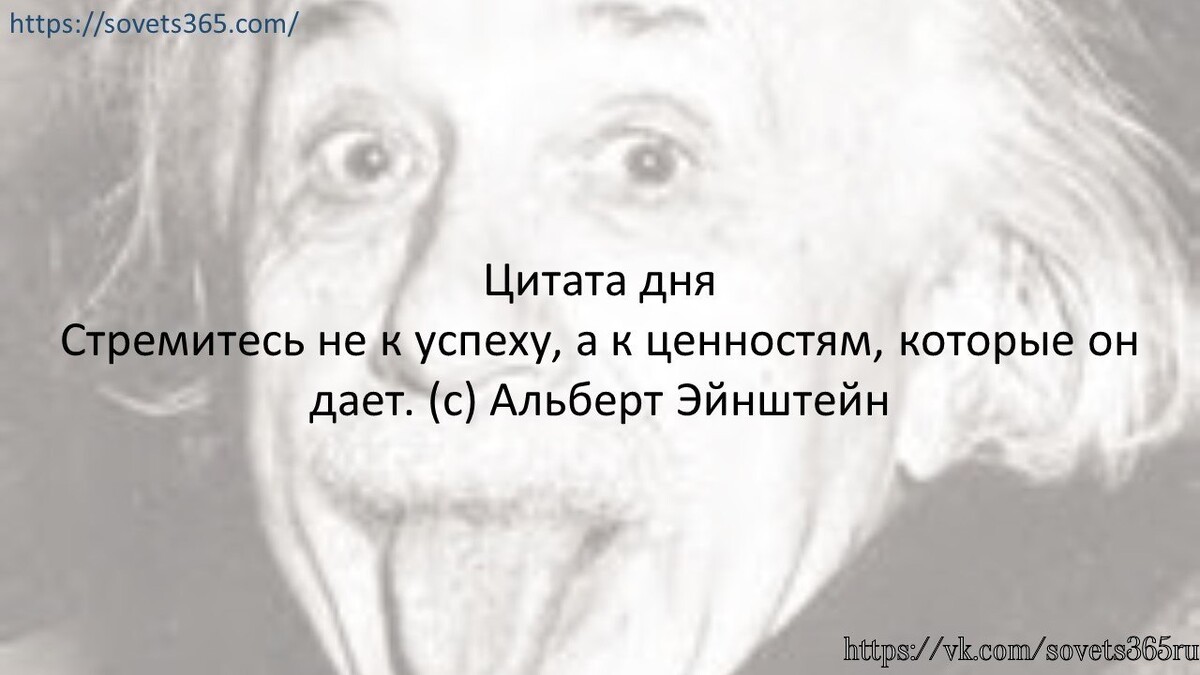 https://sovets365.com/

Цитата дня
Стремитесь не к успеху, а к ценностям, которые он дает. (с) Альберт Эйнштейн

https://vk.com/sovets365ru